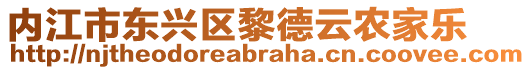 内江市东兴区黎德云农家乐
http://njtheodoreabraha.cn.coovee.com